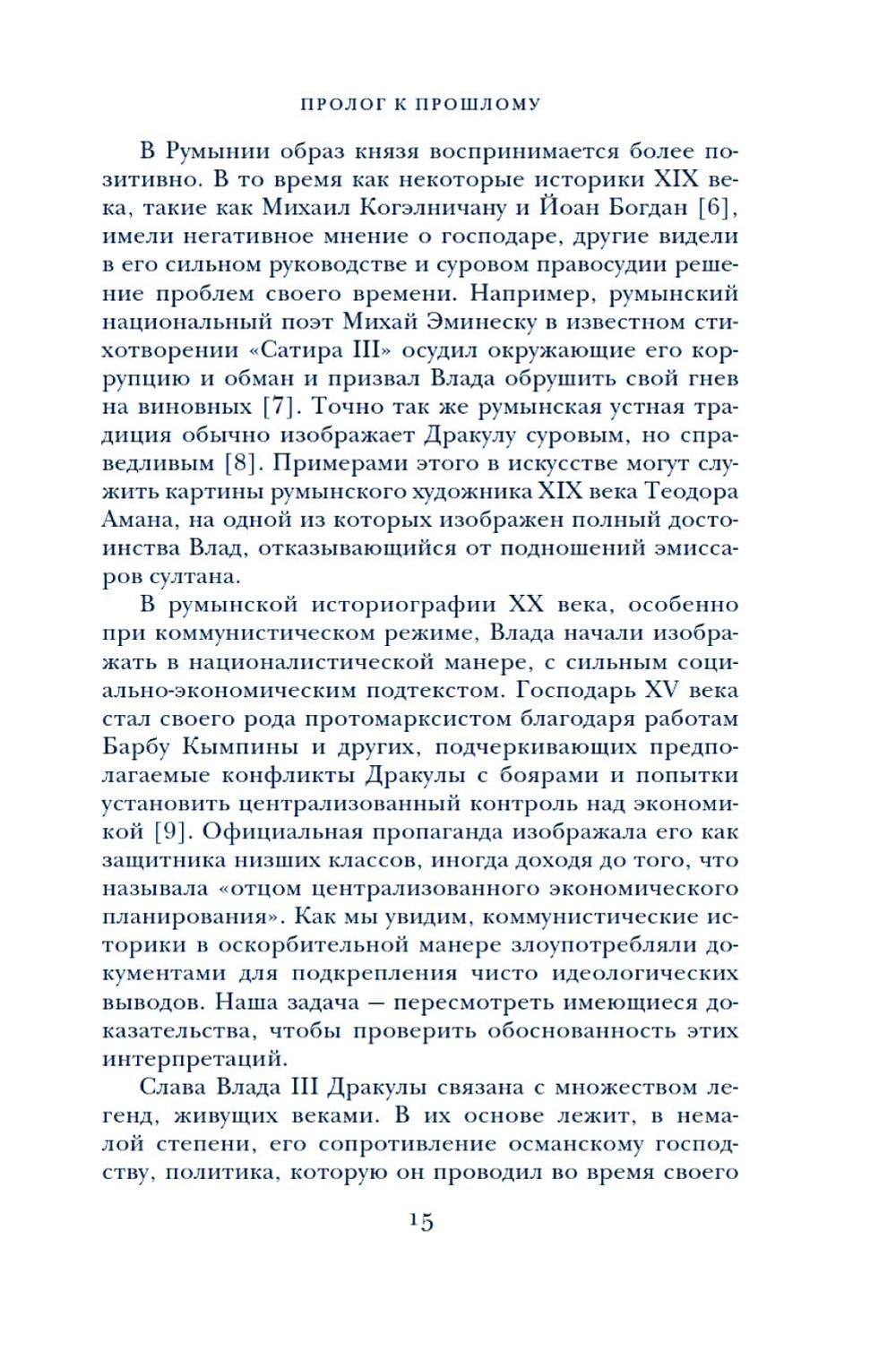 ПРОЛОГ К ПРОШЛОМУ

В Румынии образ князя воспринимается более позитивно. В то время как некоторые историки XIX века, такие как Михаил Когэлничану и Йоан Богдан [6], имели негативное мнение о господаре, другие видели в его сильном руководстве и суровом правосудии решение проблем своего времени. Например, румынский национальный поэт Михай Эминеску в известном стихотворении «Сатира III» осудил окружающие его коррупцию и обман и призвал Влада обрушить свой гнев на виновных [7]. Точно так же румынская устная традиция обычно изображает Дракулу суровым, но справедливым [8]. Примерами этого в искусстве могут служить картины румынского художника XIX века Теодора Амана, на одной из которых изображен полный достоинства Влад, отказывающийся от подношений эмиссаров султана.

В румынской историографии XX века, особенно при коммунистическом режиме, Влада начали изображать в националистической манере, с сильным социально-экономическим подтекстом. Господарь XV века стал своего рода протомарксистом благодаря работам Барбу Кымпины и других, подчеркивающих предполагаемые конфликты Дракулы с боярами и попытки установить централизованный контроль над экономикой [9]. Официальная пропаганда изображала его как защитника низших классов, иногда доходя до того, что называла «отцом централизованного экономического планирования». Как мы увидим, коммунистические историки в оскорбительной манере злоупотребляли документами для подкрепления чисто идеологических выводов. Наша задача — пересмотреть имеющиеся доказательства, чтобы проверить обоснованность этих интерпретаций.

Слава Влада III Дракулы связана с множеством легенд, живущих веками. В их основе лежит, в немалой степени, его сопротивление османскому господству, политика, которую он проводил во время своего

15